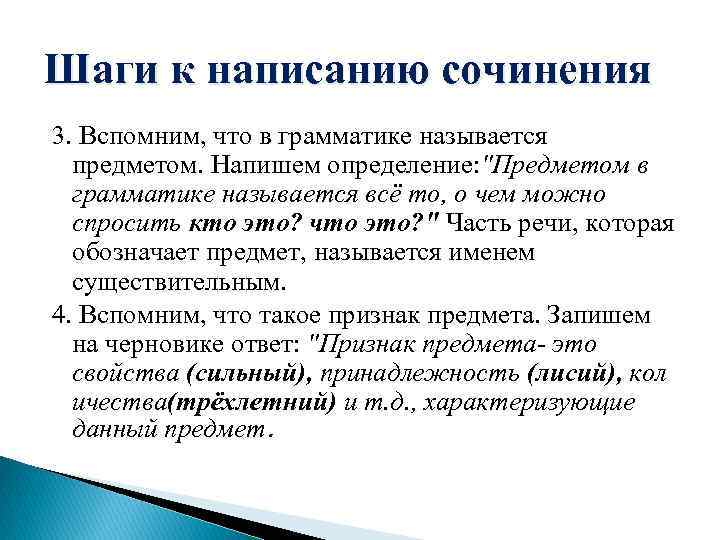 Шаги к написанию сочинения

3. Вспомним, что в грамматике называется предметом. Напишем определение:"Предметом в грамматике называется всё то, о чем можно спросить кто это? что это?" Часть речи, которая обозначает предмет, называется именем существительным.

4. Вспомним, что такое признак предмета. Запишем на черновике ответ: "Признак предмета- это свойства (сильный), принадлежность (лисий), кол ичества(трёхлетний) и т.д., характеризующие данный предмет.